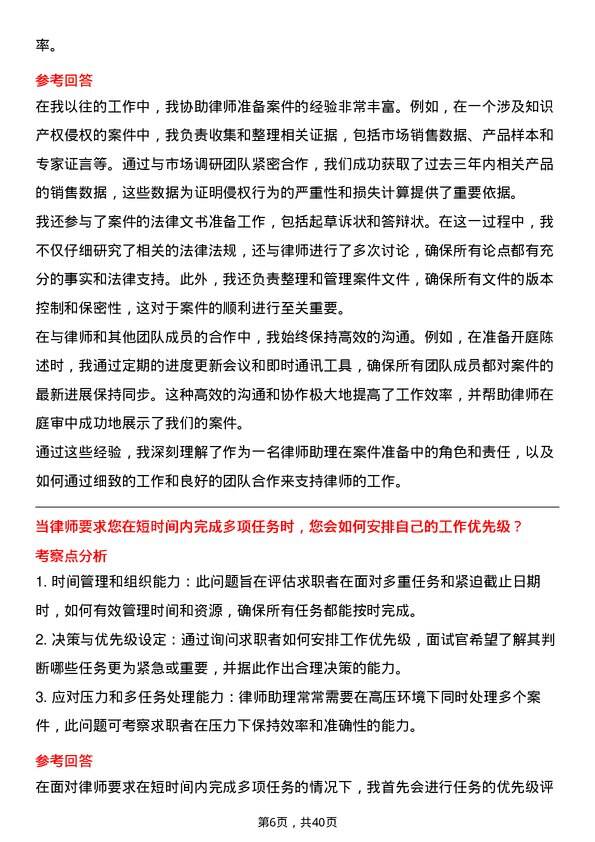 率。

参考回答

在我以往的工作中，我协助律师准备案件的经验非常丰富。例如，在一个涉及知识产权侵权的案件中，我负责收集和整理相关证据，包括市场销售数据、产品样本和专家证言等。通过与市场调研团队紧密合作，我们成功获取了过去三年内相关产品的销售数据，这些数据为证明侵权行为的严重性和损失计算提供了重要依据。

我还参与了案件的法律文书准备工作，包括起草诉状和答辩状。在这一过程中，我不仅仔细研究了相关的法律法规，还与律师进行了多次讨论，确保所有论点都有充分的事实和法律支持。此外，我还负责整理和管理案件文件，确保所有文件的版本控制和保密性，这对于案件的顺利进行至关重要。

在与律师和其他团队成员的合作中，我始终保持高效的沟通。例如，在准备开庭陈述时，我通过定期的进度更新会议和即时通讯工具，确保所有团队成员都对案件的最新进展保持同步。这种高效的沟通和协作极大地提高了工作效率，并帮助律师在庭审中成功地展示了我们的案件。

通过这些经验，我深刻理解了作为一名律师助理在案件准备中的角色和责任，以及如何通过细致的工作和良好的团队合作来支持律师的工作。

当律师要求您在短时间内完成多项任务时，您会如何安排自己的工作优先级？

考察点分析

1. 时间管理和组织能力：此问题旨在评估求职者在面对多重任务和紧迫截止日期时，如何有效管理时间和资源，确保所有任务都能按时完成。

2. 决策与优先级设定：通过询问求职者如何安排工作优先级，面试官希望了解其判断哪些任务更为紧急或重要，并据此作出合理决策的能力。

3. 应对压力和多任务处理能力：律师助理常常需要在高压环境下同时处理多个案件，此问题可考察求职者在压力下保持效率和准确性的能力。

参考回答

在面对律师要求在短时间内完成多项任务的情况下，我首先会进行任务的优先级评

第6页，共40页